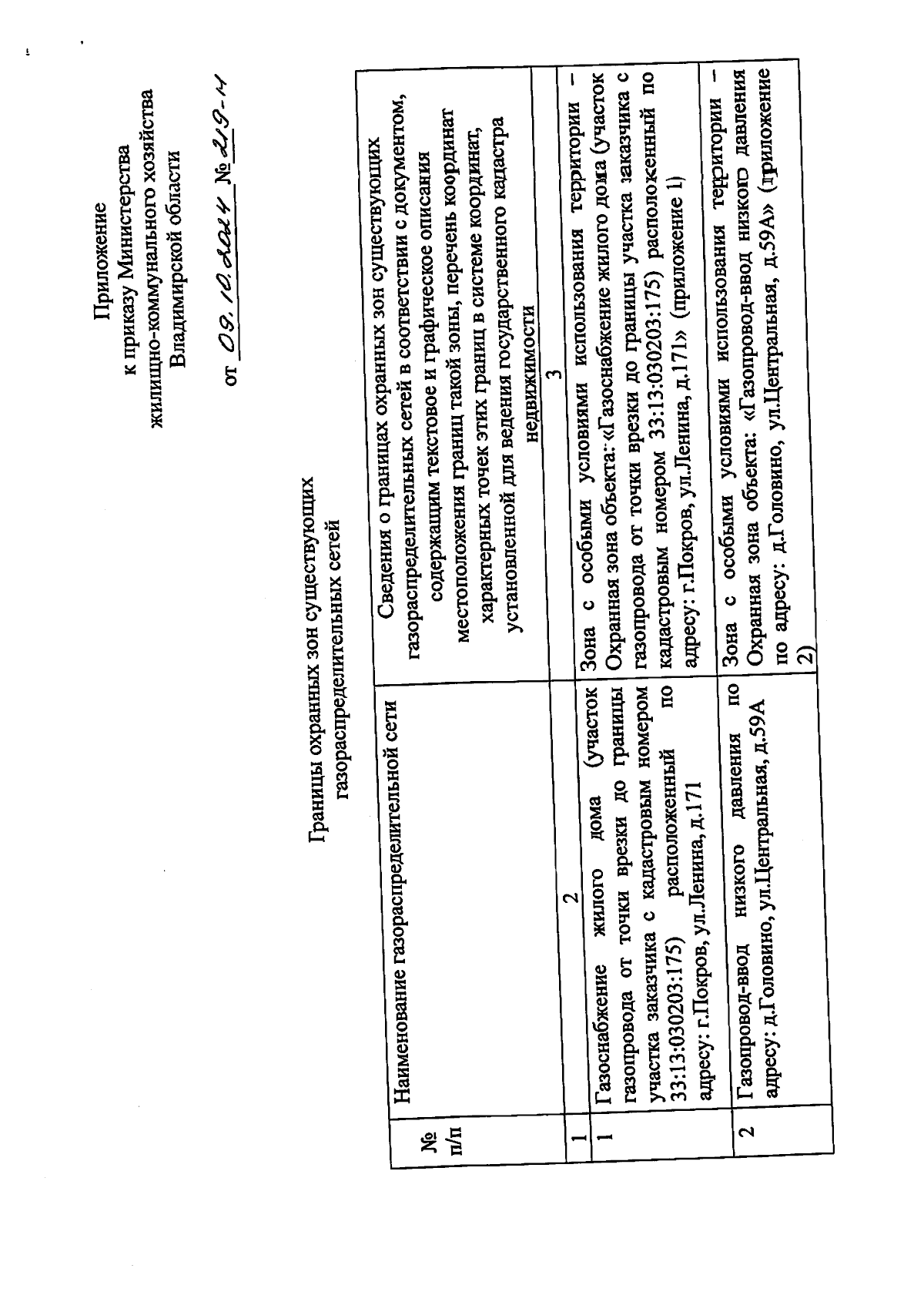 Приложение
к приказу Министерства
жилищно-коммунального хозяйства
Владимирской области

от 09.10.2024 № 219-н

Границы охранных зон существующих газораспределительных сетей

| № п/п | Наименование газораспределительной сети | Сведения о границах охранных зон существующих газораспределительных сетей в соответствии с документом, содержащим текстовое и графическое описания местоположения границ такой зоны, перечень координат характерных точек этих границ в системе координат, установленной для ведения государственного кадастра недвижимости |
|---|---|---|
| 1 | 2 | 3 |
| 1 | Газоснабжение жилого дома (участок газопровода от точки врезки до границы участка заказчика с кадастровым номером 33:13:030203:175) расположенный по адресу: г.Покров, ул.Ленина, д.171 | Зона с особыми условиями использования территории – Охранная зона объекта: «Газоснабжение жилого дома (участок газопровода от точки врезки до границы участка заказчика с кадастровым номером 33:13:030203:175) расположенный по адресу: г.Покров, ул.Ленина, д.171» (приложение 1) |
| 2 | Газопровод-ввод низкого давления по адресу: д.Головино, ул.Центральная, д.59А | Зона с особыми условиями использования территории – Охранная зона объекта: «Газопровод-ввод низкого давления по адресу: д.Головино, ул.Центральная, д.59А» (приложение 2) |